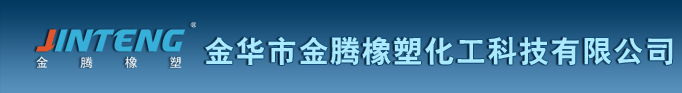 JINTENG®
金 腾 橡 塑
金华市金腾橡塑化工科技有限公司